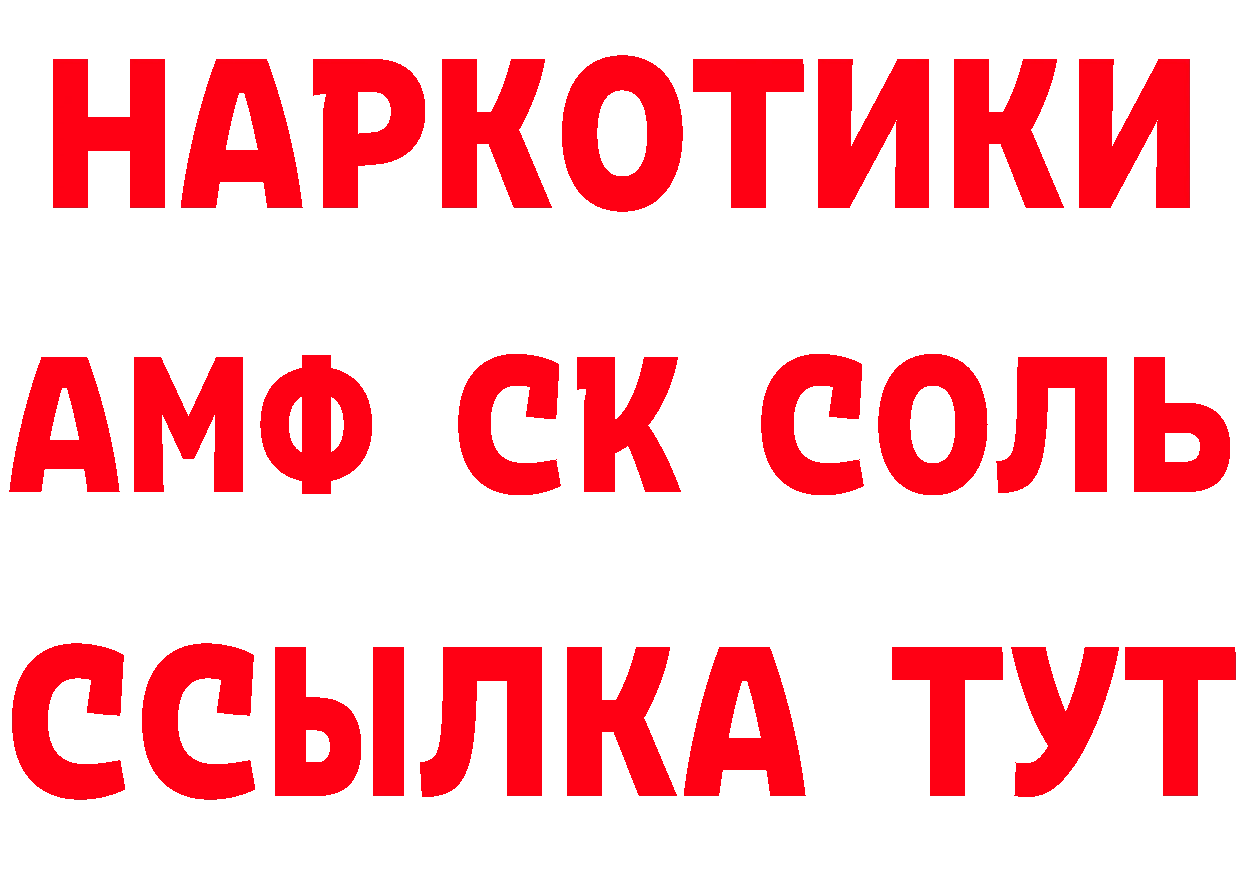 НАРКОТИКИ

АМФ СК СОЛЬ

ССЫЛКА ТУТ